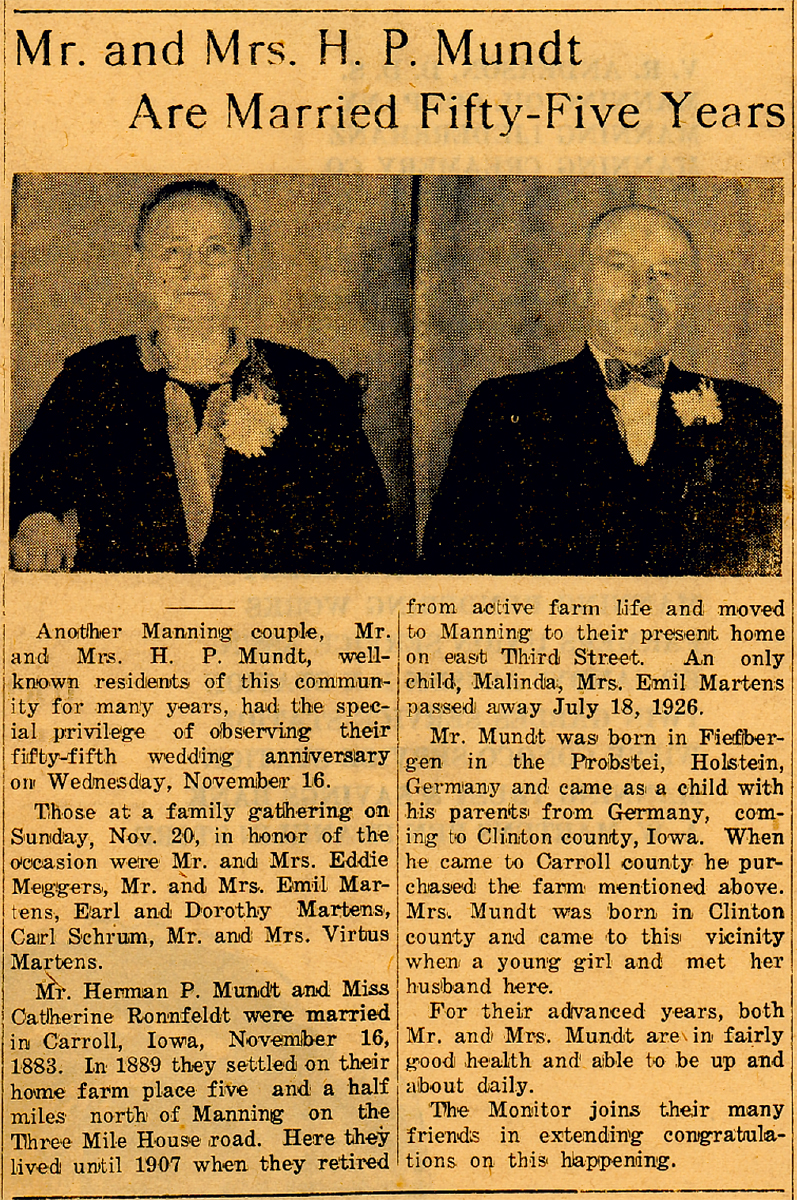 Mr. and Mrs. H. P. Mundt
Are Married Fifty-Five Years

Another Manning couple, Mr. and Mrs. H. P. Mundt, well-known residents of this community for many years, had the special privilege of observing their fifty-fifth wedding anniversary on Wednesday, November 16.

Those at a family gathering on Sunday, Nov. 20, in honor of the occasion were Mr. and Mrs. Eddie Meggers, Mr. and Mrs. Emil Martens, Earl and Dorothy Martens, Carl Schrum, Mr. and Mrs. Virtus Martens.

Mr. Herman P. Mundt and Miss Catherine Ronnfeldt were married in Carroll, Iowa, November 16, 1883. In 1889 they settled on their home farm place five and a half miles north of Manning on the Three Mile House road. Here they lived until 1907 when they retired from active farm life and moved to Manning to their present home on east Third Street. An only child, Malinda, Mrs. Emil Martens passed away July 18, 1926.

Mr. Mundt was born in Fiefbergen in the Probstei, Holstein, Germany and came as a child with his parents from Germany, coming to Clinton county, Iowa. When he came to Carroll county he purchased the farm mentioned above. Mrs. Mundt was born in Clinton county and came to this vicinity when a young girl and met her husband here.

For their advanced years, both Mr. and Mrs. Mundt are in fairly good health and able to be up and about daily.

The Monitor joins their many friends in extending congratulations on this happening.